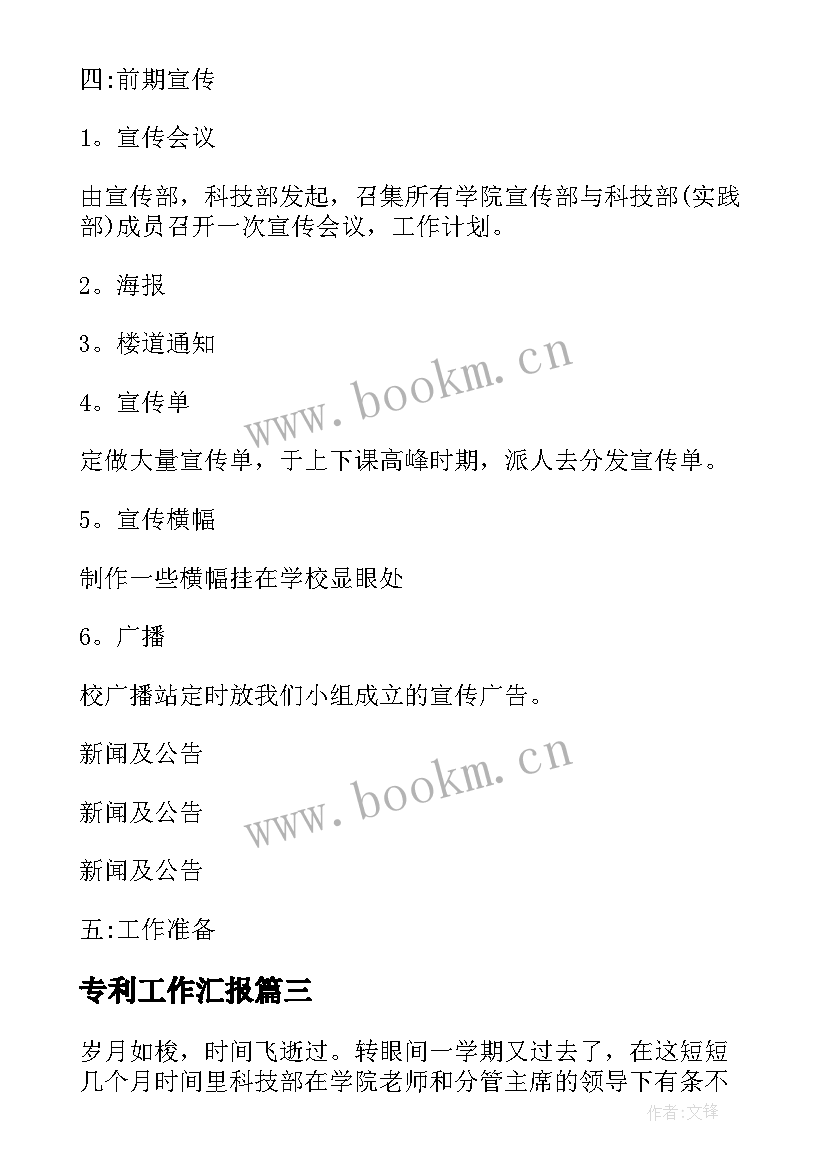 四:前期宣传

1。宣传会议

由宣传部，科技部发起，召集所有学院宣传部与科技部(实践部)成员召开一次宣传会议，工作计划。

2。海报

3。楼道通知

4。宣传单

定做大量宣传单，于上下课高峰时期，派人去分发宣传单。

5。宣传横幅

制作一些横幅挂在学校显眼处

6。广播

校广播站定时放我们小组成立的宣传广告。

新闻及公告

新闻及公告

新闻及公告

五:工作准备

专利工作汇报篇三

岁月如梭，时间飞逝过。转眼间一学期又过去了，在这短短几个月时间里科技部在学院老师和分管主席的领导下有条不

www.bookm.cn

www.bookm.cn

作者:文锋